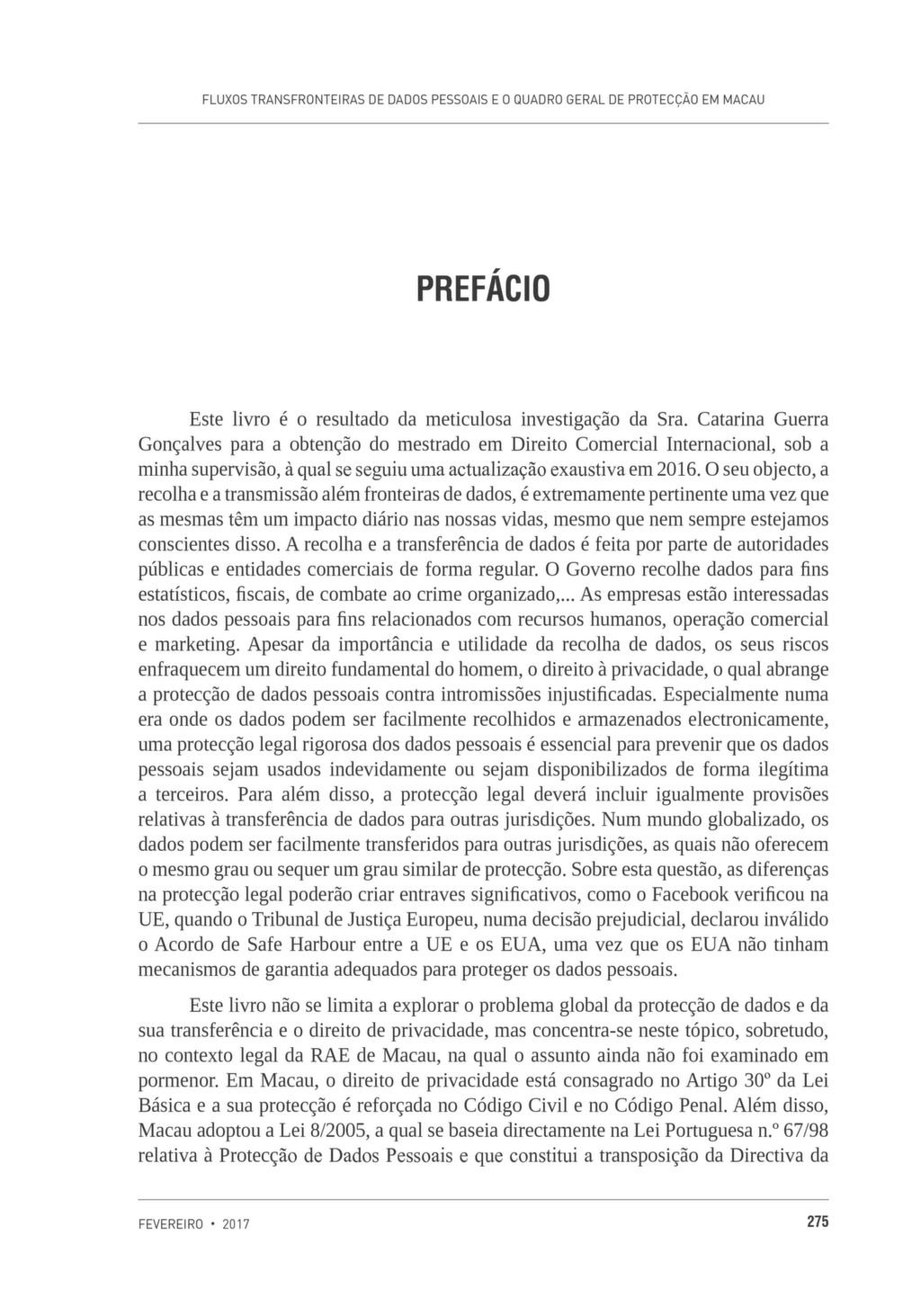 FLUXOS TRANSFRONTEIRAS DE DADOS PESSOAIS E O QUADRO GERAL DE PROTECÇÃO EM MACAU

PREFÁCIO

Este livro é o resultado da meticulosa investigação da Sra. Catarina Guerra Gonçalves para a obtenção do mestrado em Direito Comercial Internacional, sob a minha supervisão, à qual se seguiu uma actualização exaustiva em 2016. O seu objecto, a recolha e a transmissão além fronteiras de dados, é extremamente pertinente uma vez que as mesmas têm um impacto diário nas nossas vidas, mesmo que nem sempre estejamos conscientes disso. A recolha e a transferência de dados é feita por parte de autoridades públicas e entidades comerciais de forma regular. O Governo recolhe dados para fins estatísticos, fiscais, de combate ao crime organizado,... As empresas estão interessadas nos dados pessoais para fins relacionados com recursos humanos, operação comercial e marketing. Apesar da importância e utilidade da recolha de dados, os seus riscos enfraquecem um direito fundamental do homem, o direito à privacidade, o qual abrange a protecção de dados pessoais contra intromissões injustificadas. Especialmente numa era onde os dados podem ser facilmente recolhidos e armazenados electronicamente, uma protecção legal rigorosa dos dados pessoais é essencial para prevenir que os dados pessoais sejam usados indevidamente ou sejam disponibilizados de forma ilegítima a terceiros. Para além disso, a protecção legal deverá incluir igualmente provisões relativas à transferência de dados para outras jurisdições. Num mundo globalizado, os dados podem ser facilmente transferidos para outras jurisdições, as quais não oferecem o mesmo grau ou sequer um grau similar de protecção. Sobre esta questão, as diferenças na protecção legal poderão criar entraves significativos, como o Facebook verificou na UE, quando o Tribunal de Justiça Europeu, numa decisão prejudicial, declarou inválido o Acordo de Safe Harbour entre a UE e os EUA, uma vez que os EUA não tinham mecanismos de garantia adequados para proteger os dados pessoais.

Este livro não se limita a explorar o problema global da protecção de dados e da sua transferência e o direito de privacidade, mas concentra-se neste tópico, sobretudo, no contexto legal da RAE de Macau, na qual o assunto ainda não foi examinado em pormenor. Em Macau, o direito de privacidade está consagrado no Artigo 30º da Lei Básica e a sua protecção é reforçada no Código Civil e no Código Penal. Além disso, Macau adoptou a Lei 8/2005, a qual se baseia directamente na Lei Portuguesa n.º 67/98 relativa à Protecção de Dados Pessoais e que constitui a transposição da Directiva da

FEVEREIRO • 2017

275